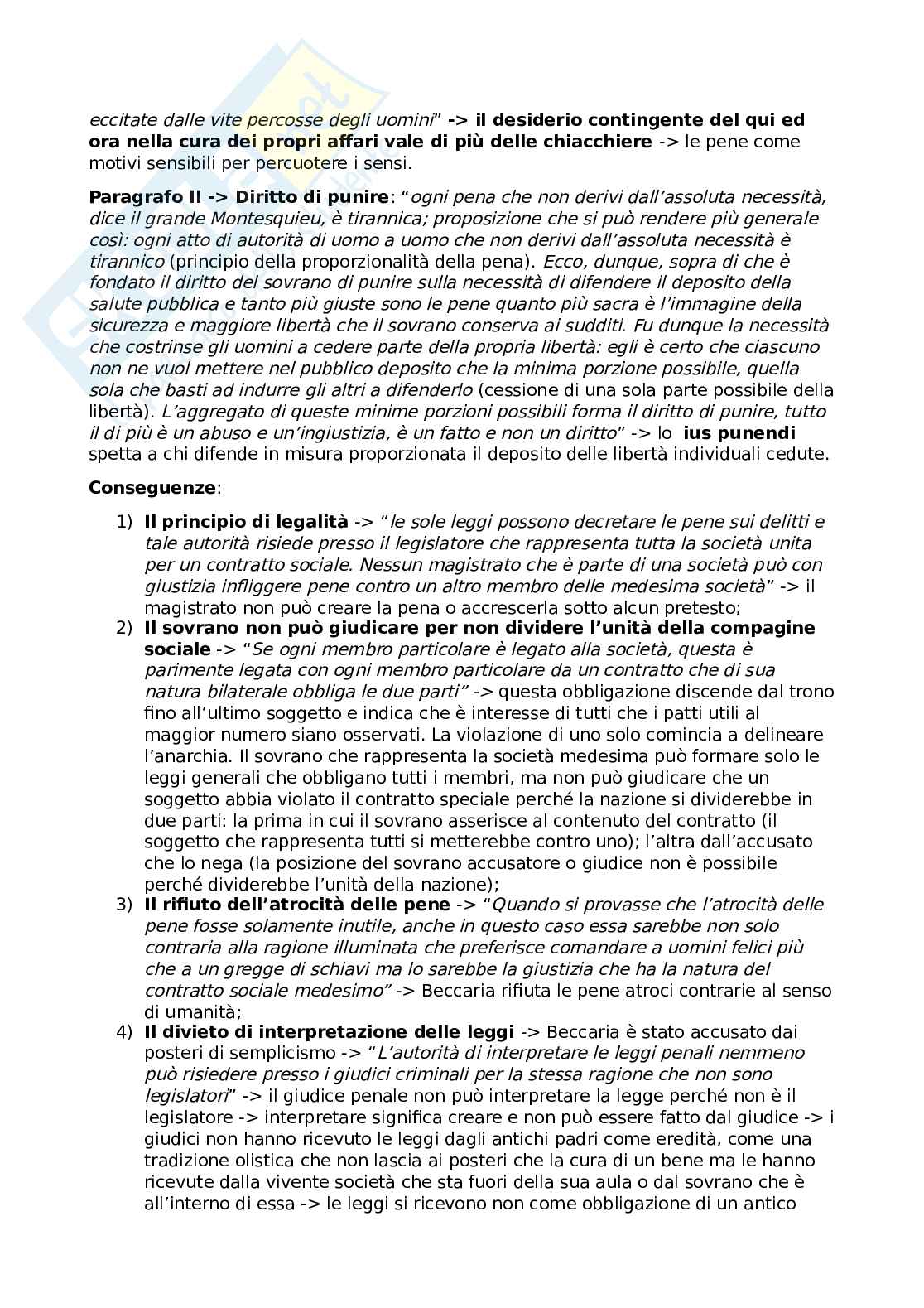 eccitate dalle vite percosse degli uomini" -> il desiderio contingente del qui ed ora nella cura dei propri affari vale di più delle chiacchiere -> le pene come motivi sensibili per percuotere i sensi.

Paragrafo II -> Diritto di punire: "ogni pena che non derivi dall'assoluta necessità, dice il grande Montesquieu, è tirannica; proposizione che si può rendere più generale così: ogni atto di autorità di uomo a uomo che non derivi dall'assoluta necessità è tirannico (principio della proporzionalità della pena). Ecco, dunque, sopra di che è fondato il diritto del sovrano di punire sulla necessità di difendere il deposito della salute pubblica e tanto più giuste sono le pene quanto più sacra è l'immagine della sicurezza e maggiore libertà che il sovrano conserva ai sudditi. Fu dunque la necessità che costrinse gli uomini a cedere parte della propria libertà: egli è certo che ciascuno non ne vuol mettere nel pubblico deposito che la minima porzione possibile, quella sola che basti ad indurre gli altri a difenderlo (cessione di una sola parte possibile della libertà). L'aggregato di queste minime porzioni possibili forma il diritto di punire, tutto il di più è un abuso e un'ingiustizia, è un fatto e non un diritto" -> lo ius punendi spetta a chi difende in misura proporzionata il deposito delle libertà individuali cedute.

Conseguenze:

1) Il principio di legalità -> "le sole leggi possono decretare le pene sui delitti e tale autorità risiede presso il legislatore che rappresenta tutta la società unita per un contratto sociale. Nessun magistrato che è parte di una società può con giustizia infliggere pene contro un altro membro delle medesima società" -> il magistrato non può creare la pena o accrescerla sotto alcun pretesto;
2) Il sovrano non può giudicare per non dividere l'unità della compagine sociale -> "Se ogni membro particolare è legato alla società, questa è parimente legata con ogni membro particolare da un contratto che di sua natura bilaterale obbliga le due parti" -> questa obbligazione discende dal trono fino all'ultimo soggetto e indica che è interesse di tutti che i patti utili al maggior numero siano osservati. La violazione di uno solo comincia a delineare l'anarchia. Il sovrano che rappresenta la società medesima può formare solo le leggi generali che obbligano tutti i membri, ma non può giudicare che un soggetto abbia violato il contratto speciale perché la nazione si dividerebbe in due parti: la prima in cui il sovrano asserisce al contenuto del contratto (il soggetto che rappresenta tutti si metterebbe contro uno); l'altra dall'accusato che lo nega (la posizione del sovrano accusatore o giudice non è possibile perché dividerebbe l'unità della nazione);
3) Il rifiuto dell'atrocità delle pene -> "Quando si provasse che l'atrocità delle pene fosse solamente inutile, anche in questo caso essa sarebbe non solo contraria alla ragione illuminata che preferisce comandare a uomini felici più che a un gregge di schiavi ma lo sarebbe la giustizia che ha la natura del contratto sociale medesimo" -> Beccaria rifiuta le pene atroci contrarie al senso di umanità;
4) Il divieto di interpretazione delle leggi -> Beccaria è stato accusato dai posteri di semplicismo -> "L'autorità di interpretare le leggi penali nemmeno può risiedere presso i giudici criminali per la stessa ragione che non sono legislatori" -> il giudice penale non può interpretare la legge perché non è il legislatore -> interpretare significa creare e non può essere fatto dal giudice -> i giudici non hanno ricevuto le leggi dagli antichi padri come eredità, come una tradizione olistica che non lascia ai posteri che la cura di un bene ma le hanno ricevute dalla vivente società che sta fuori della sua aula o dal sovrano che è all'interno di essa -> le leggi si ricevono non come obbligazione di un antico